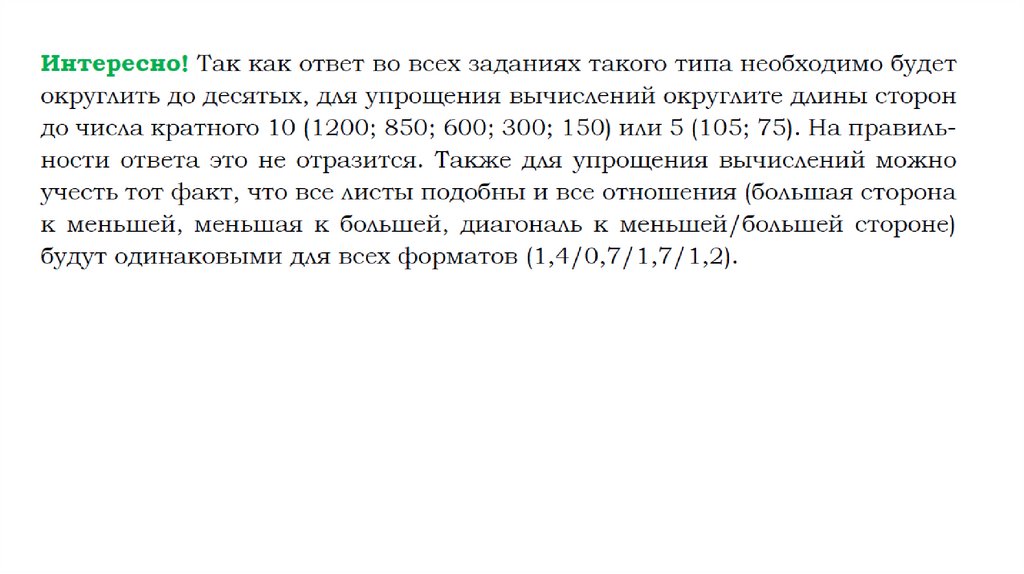 Интересно! Так как ответ во всех заданиях такого типа необходимо будет округлить до десятых, для упрощения вычислений округлите длины сторон до числа кратного 10 (1200; 850; 600; 300; 150) или 5 (105; 75). На правильности ответа это не отразится. Также для упрощения вычислений можно учесть тот факт, что все листы подобны и все отношения (большая сторона к меньшей, меньшая к большей, диагональ к меньшей/большей стороне) будут одинаковыми для всех форматов (1,4/0,7/1,7/1,2).